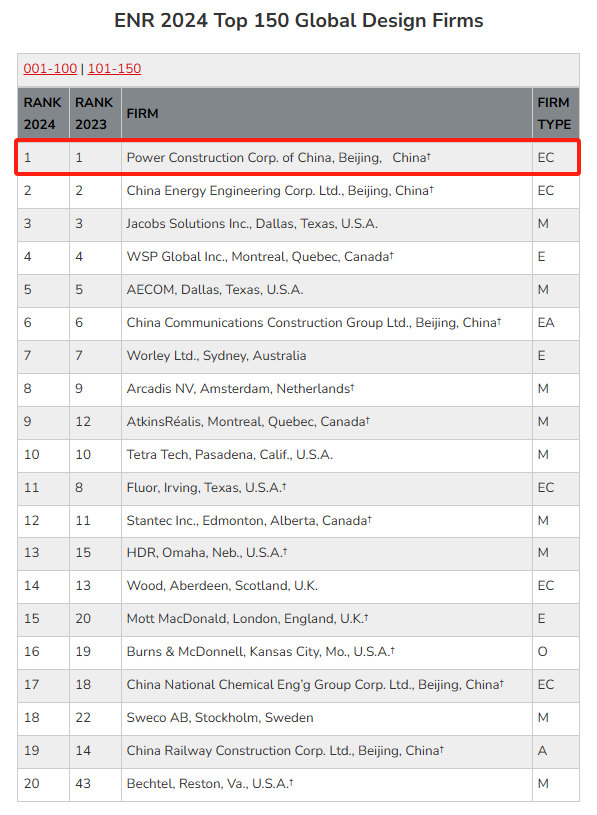 ENR 2024 Top 150 Global Design Firms

001-100 | 101-150

| RANK 2024 | RANK 2023 | FIRM | FIRM TYPE |
|---|---|---|---|
| 1 | 1 | Power Construction Corp. of China, Beijing, China† | EC |
| 2 | 2 | China Energy Engineering Corp. Ltd., Beijing, China† | EC |
| 3 | 3 | Jacobs Solutions Inc., Dallas, Texas, U.S.A. | M |
| 4 | 4 | WSP Global Inc., Montreal, Quebec, Canada† | E |
| 5 | 5 | AECOM, Dallas, Texas, U.S.A. | M |
| 6 | 6 | China Communications Construction Group Ltd., Beijing, China† | EA |
| 7 | 7 | Worley Ltd., Sydney, Australia | E |
| 8 | 9 | Arcadis NV, Amsterdam, Netherlands† | M |
| 9 | 12 | AtkinsRéalis, Montreal, Quebec, Canada† | M |
| 10 | 10 | Tetra Tech, Pasadena, Calif., U.S.A. | M |
| 11 | 8 | Fluor, Irving, Texas, U.S.A.† | EC |
| 12 | 11 | Stantec Inc., Edmonton, Alberta, Canada† | M |
| 13 | 15 | HDR, Omaha, Neb., U.S.A.† | M |
| 14 | 13 | Wood, Aberdeen, Scotland, U.K. | EC |
| 15 | 20 | Mott MacDonald, London, England, U.K.† | E |
| 16 | 19 | Burns & McDonnell, Kansas City, Mo., U.S.A.† | O |
| 17 | 18 | China National Chemical Eng'g Group Corp. Ltd., Beijing, China† | EC |
| 18 | 22 | Sweco AB, Stockholm, Sweden | M |
| 19 | 14 | China Railway Construction Corp. Ltd., Beijing, China† | A |
| 20 | 43 | Bechtel, Reston, Va., U.S.A.† | M |